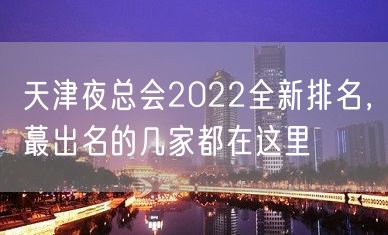 天津夜总会2022全新排名，蕞出名的几家都在这里